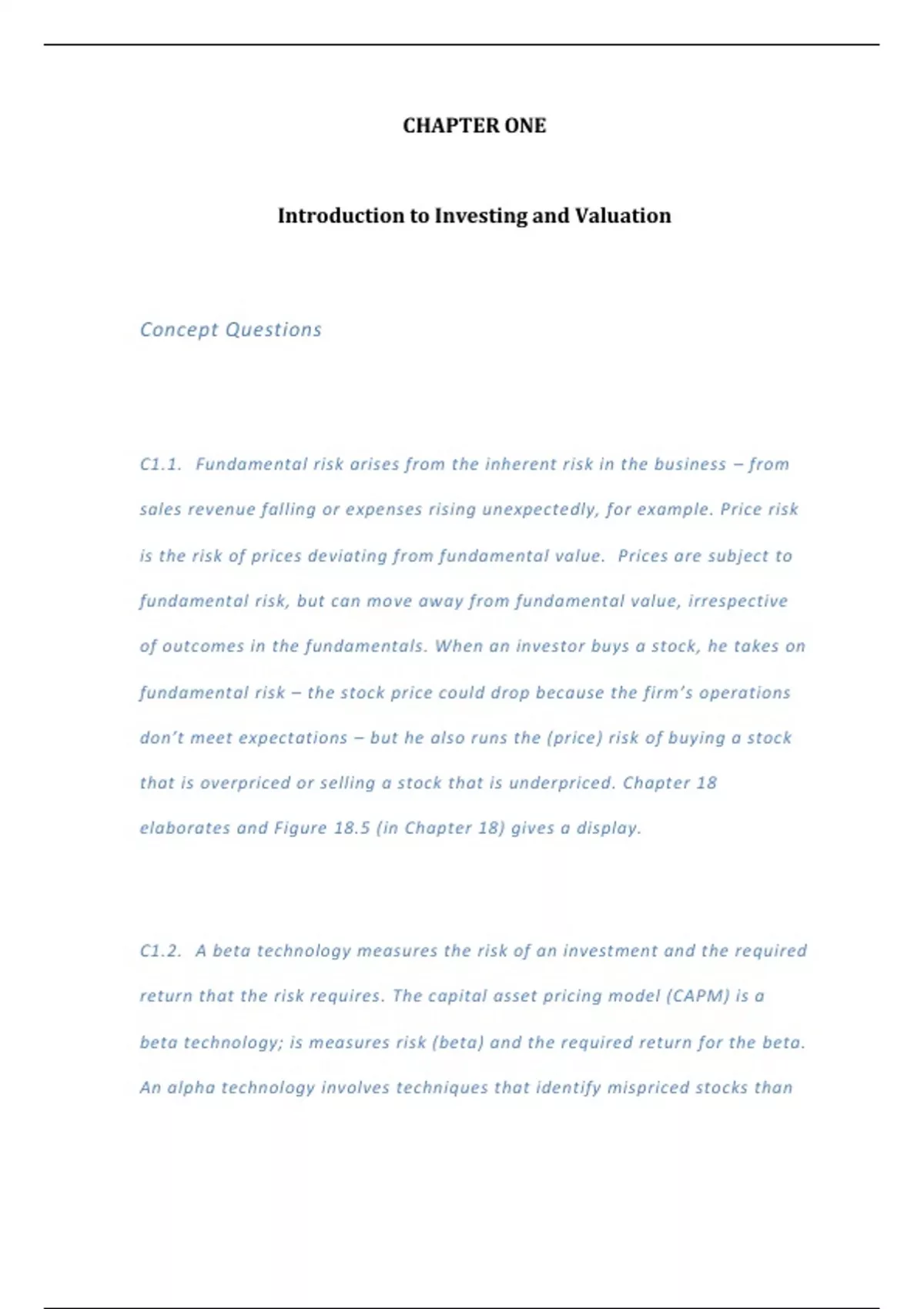 CHAPTER ONE

Introduction to Investing and Valuation

Concept Questions

C1.1. Fundamental risk arises from the inherent risk in the business – from sales revenue falling or expenses rising unexpectedly, for example. Price risk is the risk of prices deviating from fundamental value. Prices are subject to fundamental risk, but can move away from fundamental value, irrespective of outcomes in the fundamentals. When an investor buys a stock, he takes on fundamental risk – the stock price could drop because the firm's operations don't meet expectations – but he also runs the (price) risk of buying a stock that is overpriced or selling a stock that is underpriced. Chapter 18 elaborates and Figure 18.5 (in Chapter 18) gives a display.

C1.2. A beta technology measures the risk of an investment and the required return that the risk requires. The capital asset pricing model (CAPM) is a beta technology; is measures risk (beta) and the required return for the beta. An alpha technology involves techniques that identify mispriced stocks than